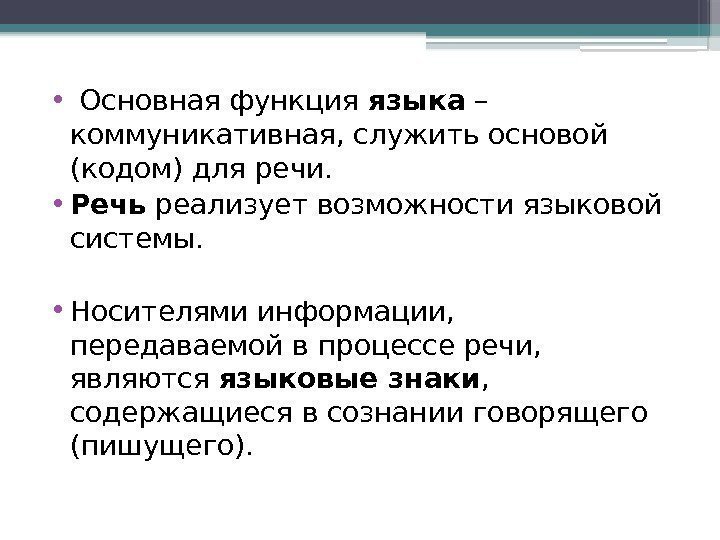 • Основная функция языка – коммуникативная, служить основой (кодом) для речи.

• Речь реализует возможности языковой системы.

• Носителями информации, передаваемой в процессе речи, являются языковые знаки, содержащиеся в сознании говорящего (пишущего).